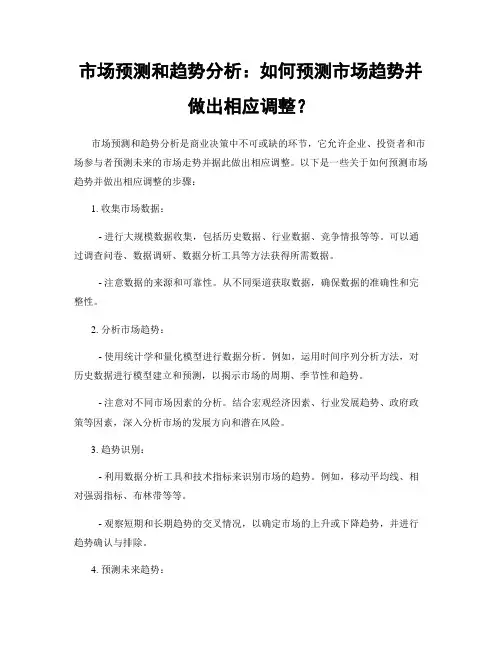 市场预测和趋势分析：如何预测市场趋势并做出相应调整？

市场预测和趋势分析是商业决策中不可或缺的环节，它允许企业、投资者和市场参与者预测未来的市场走势并据此做出相应调整。以下是一些关于如何预测市场趋势并做出相应调整的步骤：

1. 收集市场数据：

- 进行大规模数据收集，包括历史数据、行业数据、竞争情报等等。可以通过调查问卷、数据调研、数据分析工具等方法获得所需数据。

- 注意数据的来源和可靠性。从不同渠道获取数据，确保数据的准确性和完整性。

2. 分析市场趋势：

- 使用统计学和量化模型进行数据分析。例如，运用时间序列分析方法，对历史数据进行模型建立和预测，以揭示市场的周期、季节性和趋势。

- 注意对不同市场因素的分析。结合宏观经济因素、行业发展趋势、政府政策等因素，深入分析市场的发展方向和潜在风险。

3. 趋势识别：

- 利用数据分析工具和技术指标来识别市场的趋势。例如，移动平均线、相对强弱指标、布林带等等。

- 观察短期和长期趋势的交叉情况，以确定市场的上升或下降趋势，并进行趋势确认与排除。

4. 预测未来趋势：